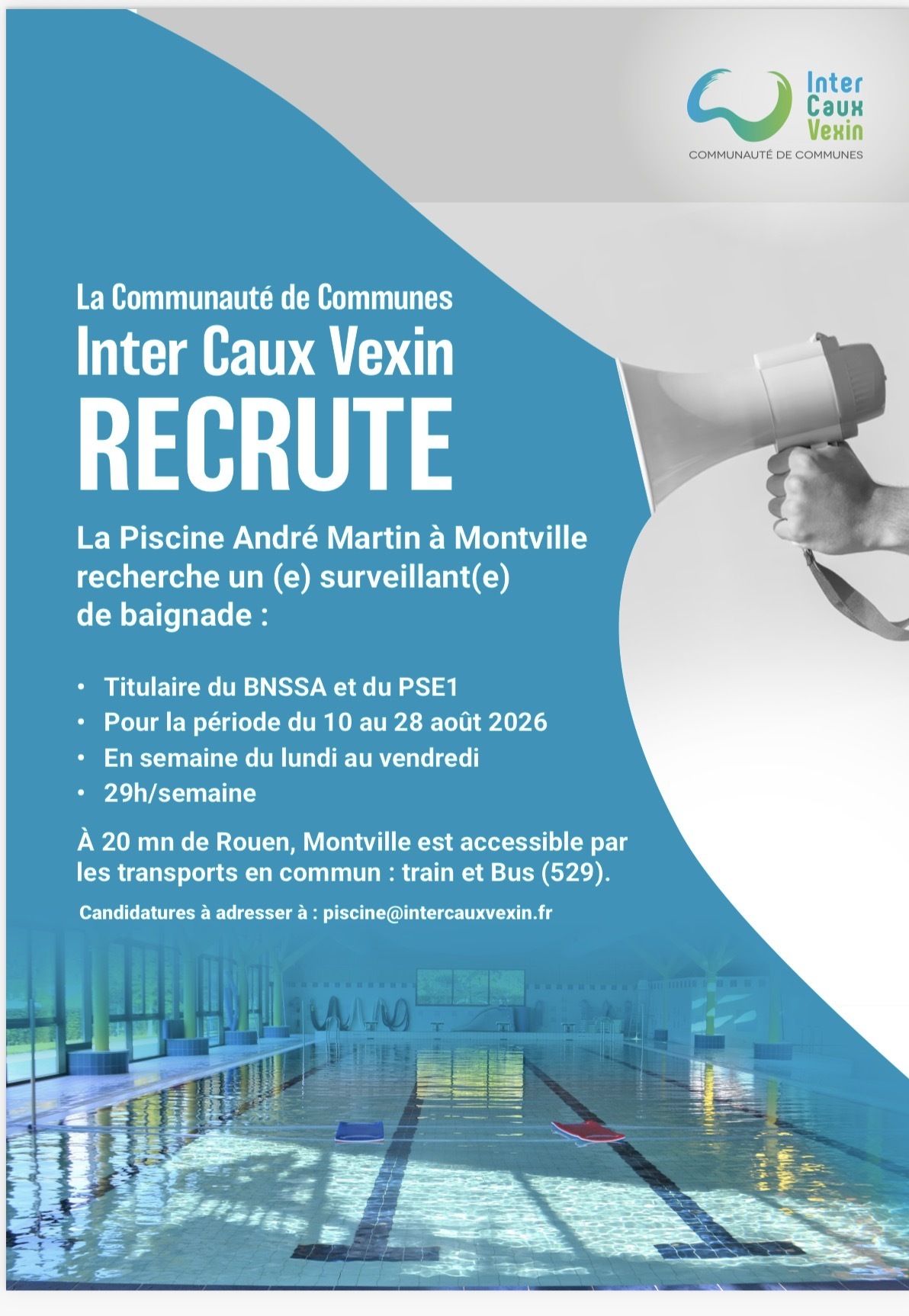 Inter
Caux
Vexin
COMMUNAUTÉ DE COMMUNES

La Communauté de Communes
Inter Caux Vexin
RECRUTE

La Piscine André Martin à Montville recherche un (e) surveillant(e) de baignade :

• Titulaire du BNSSA et du PSE1
• Pour la période du 10 au 28 août 2026
• En semaine du lundi au vendredi
• 29h/semaine

À 20 mn de Rouen, Montville est accessible par les transports en commun : train et Bus (529).

Candidatures à adresser à : piscine@intercauxvexin.fr